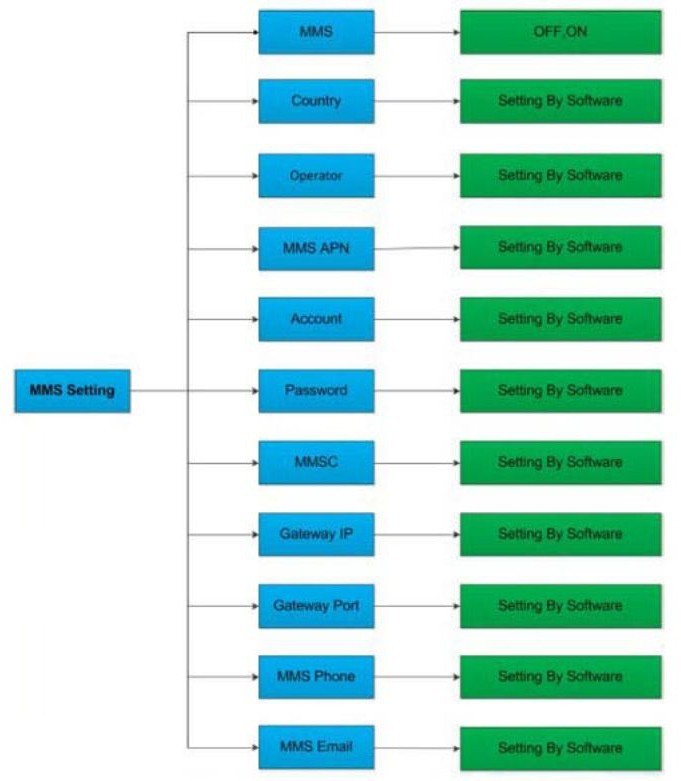 MMS Setting

MMS
OFF,ON

Country
Setting By Software

Operator
Setting By Software

MMS APN
Setting By Software

Account
Setting By Software

Password
Setting By Software

MMSC
Setting By Software

Gateway IP
Setting By Software

Gateway Port
Setting By Software

MMS Phone
Setting By Software

MMS Email
Setting By Software